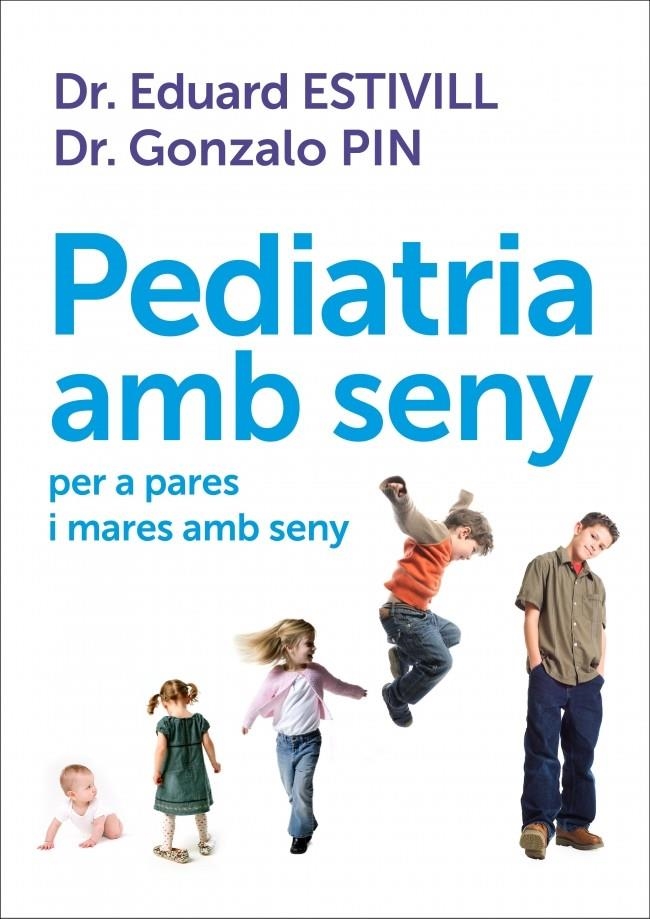 Dr. Eduard ESTIVILL
Dr. Gonzalo PIN

Pediatria amb seny

per a pares i mares amb seny